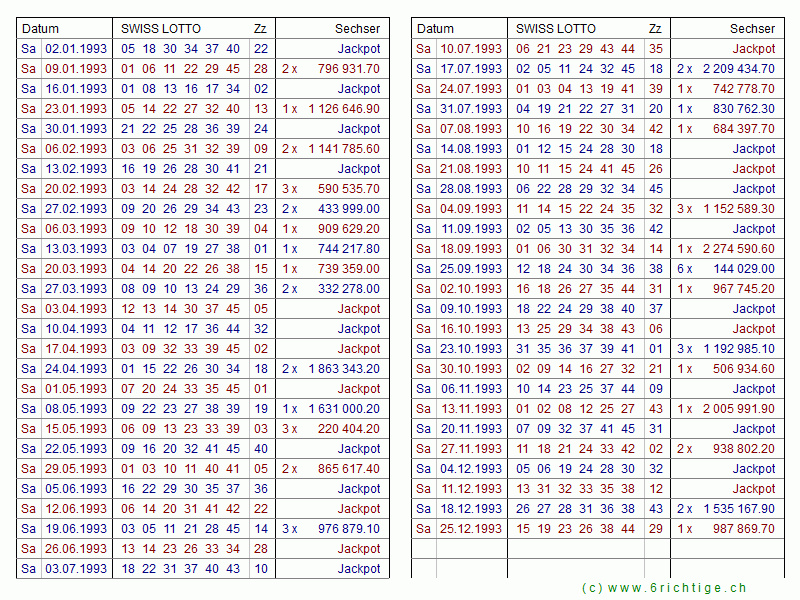 | Datum | | SWISS LOTTO | Zz | Sechser |
|---|---|---|---|---|
| Sa | 02.01.1993 | 05 18 30 34 37 40 | 22 | Jackpot |
| Sa | 09.01.1993 | 01 06 11 22 29 45 | 28 | 2 x 796 931.70 |
| Sa | 16.01.1993 | 01 08 13 16 17 34 | 02 | Jackpot |
| Sa | 23.01.1993 | 05 14 22 27 32 40 | 13 | 1 x 1 126 646.90 |
| Sa | 30.01.1993 | 21 22 25 28 36 39 | 24 | Jackpot |
| Sa | 06.02.1993 | 03 06 25 31 32 39 | 09 | 2 x 1 141 785.60 |
| Sa | 13.02.1993 | 16 19 26 28 30 41 | 21 | Jackpot |
| Sa | 20.02.1993 | 03 14 24 28 32 42 | 17 | 3 x 590 535.70 |
| Sa | 27.02.1993 | 09 20 26 29 34 43 | 23 | 2 x 433 999.00 |
| Sa | 06.03.1993 | 09 10 12 18 30 39 | 04 | 1 x 909 629.20 |
| Sa | 13.03.1993 | 03 04 07 19 27 38 | 01 | 1 x 744 217.80 |
| Sa | 20.03.1993 | 04 14 20 22 26 38 | 15 | 1 x 739 359.00 |
| Sa | 27.03.1993 | 08 09 10 13 24 29 | 36 | 2 x 332 278.00 |
| Sa | 03.04.1993 | 12 13 14 30 37 45 | 05 | Jackpot |
| Sa | 10.04.1993 | 04 11 12 17 36 44 | 32 | Jackpot |
| Sa | 17.04.1993 | 03 09 32 33 39 45 | 02 | Jackpot |
| Sa | 24.04.1993 | 01 15 22 26 30 34 | 18 | 2 x 1 863 343.20 |
| Sa | 01.05.1993 | 07 20 24 33 35 45 | 01 | Jackpot |
| Sa | 08.05.1993 | 09 22 23 27 38 39 | 19 | 1 x 1 631 000.20 |
| Sa | 15.05.1993 | 06 09 13 23 33 39 | 03 | 3 x 220 404.20 |
| Sa | 22.05.1993 | 09 16 20 32 41 45 | 40 | Jackpot |
| Sa | 29.05.1993 | 01 03 10 11 40 41 | 05 | 2 x 865 617.40 |
| Sa | 05.06.1993 | 16 22 29 30 35 37 | 36 | Jackpot |
| Sa | 12.06.1993 | 06 14 20 31 41 42 | 22 | Jackpot |
| Sa | 19.06.1993 | 03 05 11 21 28 45 | 14 | 3 x 976 879.10 |
| Sa | 26.06.1993 | 13 14 23 26 33 34 | 28 | Jackpot |
| Sa | 03.07.1993 | 18 22 31 37 40 43 | 10 | Jackpot |

| Datum | | SWISS LOTTO | Zz | Sechser |
|---|---|---|---|---|
| Sa | 10.07.1993 | 06 21 23 29 43 44 | 35 | Jackpot |
| Sa | 17.07.1993 | 02 05 11 24 32 45 | 18 | 2 x 2 209 434.70 |
| Sa | 24.07.1993 | 01 03 04 13 19 41 | 39 | 1 x 742 778.70 |
| Sa | 31.07.1993 | 04 19 21 22 27 31 | 20 | 1 x 830 762.30 |
| Sa | 07.08.1993 | 10 16 19 22 30 34 | 42 | 1 x 684 397.70 |
| Sa | 14.08.1993 | 01 12 15 24 28 30 | 18 | Jackpot |
| Sa | 21.08.1993 | 10 11 15 24 41 45 | 26 | Jackpot |
| Sa | 28.08.1993 | 06 22 28 29 32 34 | 45 | Jackpot |
| Sa | 04.09.1993 | 11 14 15 22 24 35 | 32 | 3 x 1 152 589.30 |
| Sa | 11.09.1993 | 02 05 13 30 35 36 | 42 | Jackpot |
| Sa | 18.09.1993 | 01 06 30 31 32 34 | 14 | 1 x 2 274 590.60 |
| Sa | 25.09.1993 | 12 18 24 30 34 36 | 38 | 6 x 144 029.00 |
| Sa | 02.10.1993 | 16 18 26 27 35 44 | 31 | 1 x 967 745.20 |
| Sa | 09.10.1993 | 18 22 24 29 38 40 | 37 | Jackpot |
| Sa | 16.10.1993 | 13 25 29 34 38 43 | 06 | Jackpot |
| Sa | 23.10.1993 | 31 35 36 37 39 41 | 01 | 3 x 1 192 985.10 |
| Sa | 30.10.1993 | 02 09 14 16 27 32 | 21 | 1 x 506 934.60 |
| Sa | 06.11.1993 | 10 14 23 25 37 44 | 09 | Jackpot |
| Sa | 13.11.1993 | 01 02 08 12 25 27 | 43 | 1 x 2 005 991.90 |
| Sa | 20.11.1993 | 07 09 32 37 41 45 | 31 | Jackpot |
| Sa | 27.11.1993 | 11 18 21 24 33 42 | 02 | 2 x 938 802.20 |
| Sa | 04.12.1993 | 05 06 19 24 28 30 | 32 | Jackpot |
| Sa | 11.12.1993 | 13 31 32 33 35 38 | 12 | Jackpot |
| Sa | 18.12.1993 | 26 27 28 31 36 38 | 43 | 2 x 1 535 167.90 |
| Sa | 25.12.1993 | 15 19 23 26 38 44 | 29 | 1 x 987 869.70 |

(c) www.6richtige.ch